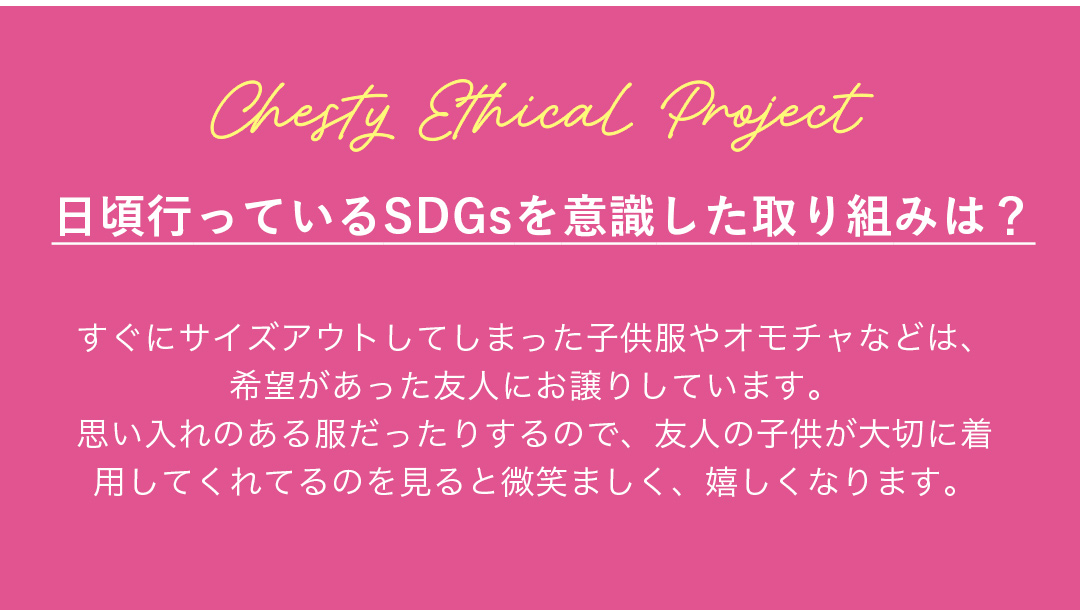 Chesty Ethical Project

日頃行っているSDGsを意識した取り組みは？

すぐにサイズアウトしてしまった子供服やオモチャなどは、希望があった友人にお譲りしています。
思い入れのある服だったりするので、友人の子供が大切に着用してくれてるのを見ると微笑ましく、嬉しくなります。